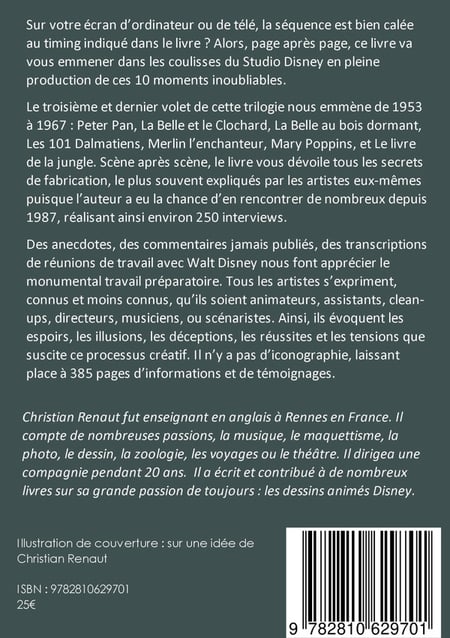 Sur votre écran d'ordinateur ou de télé, la séquence est bien calée au timing indiqué dans le livre ? Alors, page après page, ce livre va vous emmener dans les coulisses du Studio Disney en pleine production de ces 10 moments inoubliables.

Le troisième et dernier volet de cette trilogie nous emmène de 1953 à 1967 : Peter Pan, La Belle et le Clochard, La Belle au bois dormant, Les 101 Dalmatiens, Merlin l'enchanteur, Mary Poppins, et Le livre de la jungle. Scène après scène, le livre vous dévoile tous les secrets de fabrication, le plus souvent expliqués par les artistes eux-mêmes puisque l'auteur a eu la chance d'en rencontrer de nombreux depuis 1987, réalisant ainsi environ 250 interviews.

Des anecdotes, des commentaires jamais publiés, des transcriptions de réunions de travail avec Walt Disney nous font apprécier le monumental travail préparatoire. Tous les artistes s'expriment, connus et moins connus, qu'ils soient animateurs, assistants, clean-ups, directeurs, musiciens, ou scénaristes. Ainsi, ils évoquent les espoirs, les illusions, les déceptions, les réussites et les tensions que suscite ce processus créatif. Il n'y a pas d'iconographie, laissant place à 385 pages d'informations et de témoignages.

Christian Renaut fut enseignant en anglais à Rennes en France. Il compte de nombreuses passions, la musique, le maquettisme, la photo, le dessin, la zoologie, les voyages ou le théâtre. Il dirigea une compagnie pendant 20 ans. Il a écrit et contribué à de nombreux livres sur sa grande passion de toujours : les dessins animés Disney.

Illustration de couverture : sur une idée de Christian Renaut

ISBN : 9782810629701
25€

9 782810 629701